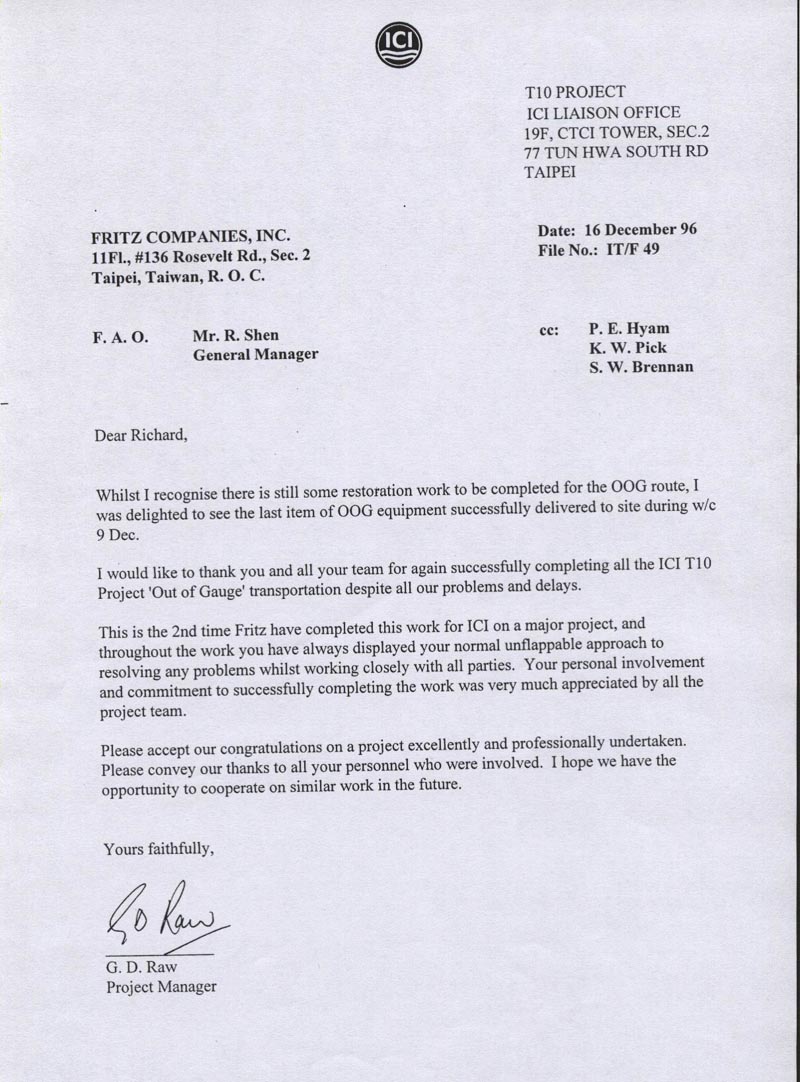 ICI

T10 PROJECT
ICI LIAISON OFFICE
19F, CTCI TOWER, SEC.2
77 TUN HWA SOUTH RD
TAIPEI

FRITZ COMPANIES, INC.
11Fl., #136 Rosevelt Rd., Sec. 2
Taipei, Taiwan, R. O. C.

Date: 16 December 96
File No.: IT/F 49

F. A. O. Mr. R. Shen
General Manager

cc: P. E. Hyam
K. W. Pick
S. W. Brennan

Dear Richard,

Whilst I recognise there is still some restoration work to be completed for the OOG route, I was delighted to see the last item of OOG equipment successfully delivered to site during w/c 9 Dec.

I would like to thank you and all your team for again successfully completing all the ICI T10 Project 'Out of Gauge' transportation despite all our problems and delays.

This is the 2nd time Fritz have completed this work for ICI on a major project, and throughout the work you have always displayed your normal unflappable approach to resolving any problems whilst working closely with all parties. Your personal involvement and commitment to successfully completing the work was very much appreciated by all the project team.

Please accept our congratulations on a project excellently and professionally undertaken. Please convey our thanks to all your personnel who were involved. I hope we have the opportunity to cooperate on similar work in the future.

Yours faithfully,

G D Raw

G. D. Raw
Project Manager